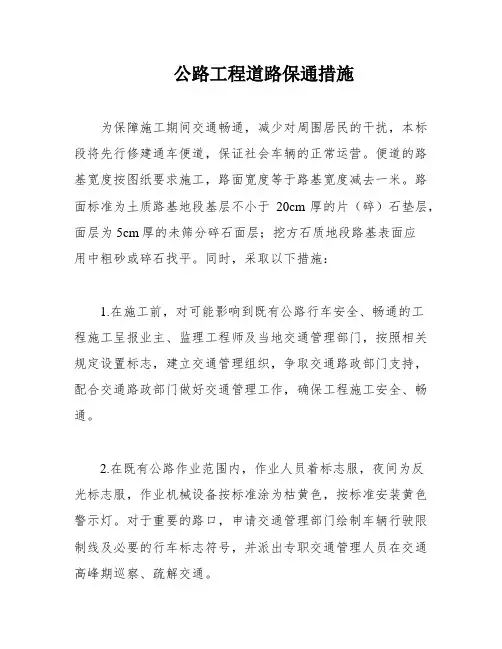 公路工程道路保通措施

为保障施工期间交通畅通，减少对周围居民的干扰，本标段将先行修建通车便道，保证社会车辆的正常运营。便道的路基宽度按图纸要求施工，路面宽度等于路基宽度减去一米。路面标准为土质路基地段基层不小于 20cm 厚的片（碎）石垫层，面层为 5cm 厚的未筛分碎石面层；挖方石质地段路基表面应用中粗砂或碎石找平。同时，采取以下措施：

1.在施工前，对可能影响到既有公路行车安全、畅通的工程施工呈报业主、监理工程师及当地交通管理部门，按照相关规定设置标志，建立交通管理组织，争取交通路政部门支持，配合交通路政部门做好交通管理工作，确保工程施工安全、畅通。

2.在既有公路作业范围内，作业人员着标志服，夜间为反光标志服，作业机械设备按标准涂为桔黄色，按标准安装黄色警示灯。对于重要的路口，申请交通管理部门绘制车辆行驶限制线及必要的行车标志符号，并派出专职交通管理人员在交通高峰期巡察、疏解交通。